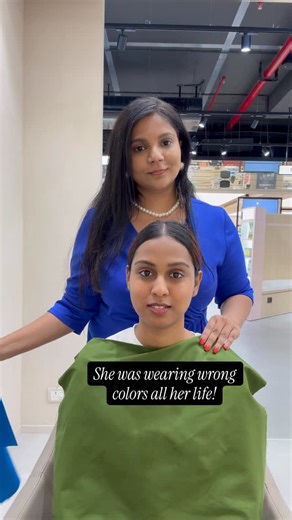 She was wearing wrong colors all her life!